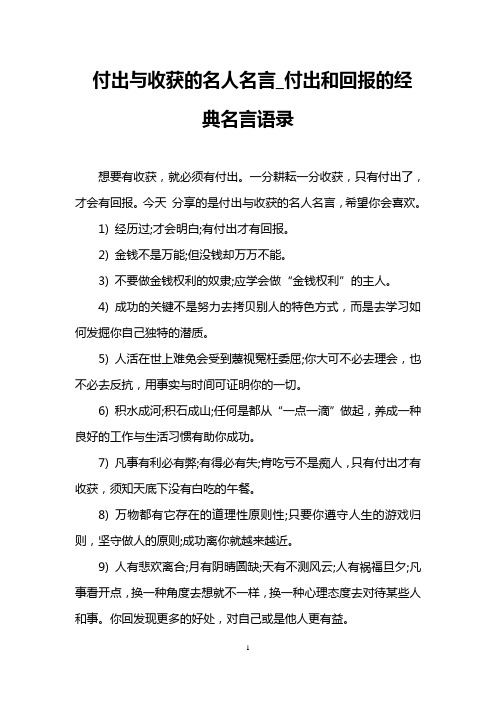 付出与收获的名人名言_付出和回报的经典名言语录

想要有收获，就必须有付出。一分耕耘一分收获，只有付出了，才会有回报。今天 分享的是付出与收获的名人名言，希望你会喜欢。

1) 经历过;才会明白;有付出才有回报。

2) 金钱不是万能;但没钱却万万不能。

3) 不要做金钱权利的奴隶;应学会做“金钱权利”的主人。

4) 成功的关键不是努力去拷贝别人的特色方式，而是去学习如何发掘你自己独特的潜质。

5) 人活在世上难免会受到蔑视冤枉委屈;你大可不必去理会，也不必去反抗，用事实与时间可证明你的一切。

6) 积水成河;积石成山;任何是都从“一点一滴”做起，养成一种良好的工作与生活习惯有助你成功。

7) 凡事有利必有弊;有得必有失;肯吃亏不是痴人，只有付出才有收获，须知天底下没有白吃的午餐。

8) 万物都有它存在的道理性原则性;只要你遵守人生的游戏归则，坚守做人的原则;成功离你就越来越近。

9) 人有悲欢离合;月有阴晴圆缺;天有不测风云;人有祸福旦夕;凡事看开点，换一种角度去想就不一样，换一种心理态度去对待某些人和事。你回发现更多的好处，对自己或是他人更有益。

1